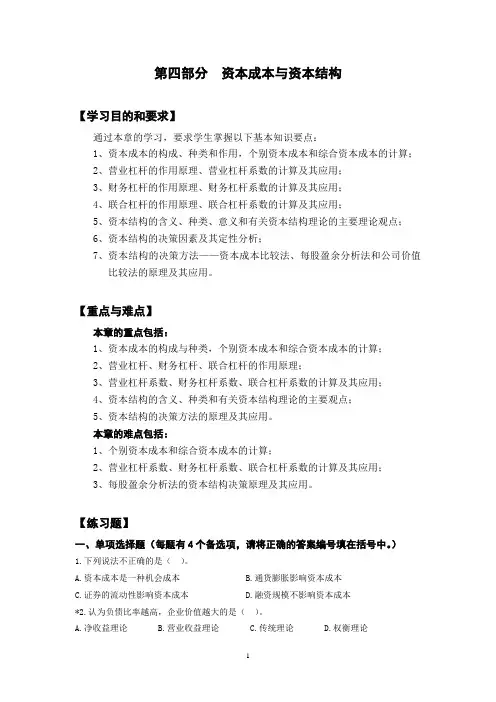 第四部分　资本成本与资本结构

【学习目的和要求】

通过本章的学习，要求学生掌握以下基本知识要点：
1、资本成本的构成、种类和作用，个别资本成本和综合资本成本的计算；
2、营业杠杆的作用原理、营业杠杆系数的计算及其应用；
3、财务杠杆的作用原理、财务杠杆系数的计算及其应用；
4、联合杠杆的作用原理、联合杠杆系数的计算及其应用；
5、资本结构的含义、种类、意义和有关资本结构理论的主要理论观点；
6、资本结构的决策因素及其定性分析；
7、资本结构的决策方法——资本成本比较法、每股盈余分析法和公司价值比较法的原理及其应用。

【重点与难点】

本章的重点包括：
1、资本成本的构成与种类，个别资本成本和综合资本成本的计算；
2、营业杠杆、财务杠杆、联合杠杆的作用原理；
3、营业杠杆系数、财务杠杆系数、联合杠杆系数的计算及其应用；
4、资本结构的含义、种类和有关资本结构理论的主要观点；
5、资本结构的决策方法的原理及其应用。
本章的难点包括：
1、个别资本成本和综合资本成本的计算；
2、营业杠杆系数、财务杠杆系数、联合杠杆系数的计算及其应用；
3、每股盈余分析法的资本结构决策原理及其应用。

【练习题】

一、单项选择题（每题有4个备选项，请将正确的答案编号填在括号中。）
1. 下列说法不正确的是（　）。
A. 资本成本是一种机会成本　　B. 通货膨胀影响资本成本
C. 证券的流动性影响资本成本　　D. 融资规模不影响资本成本
*2. 认为负债比率越高，企业价值越大的是（　）。
A. 净收益理论　B. 营业收益理论　C. 传统理论　D. 权衡理论

1